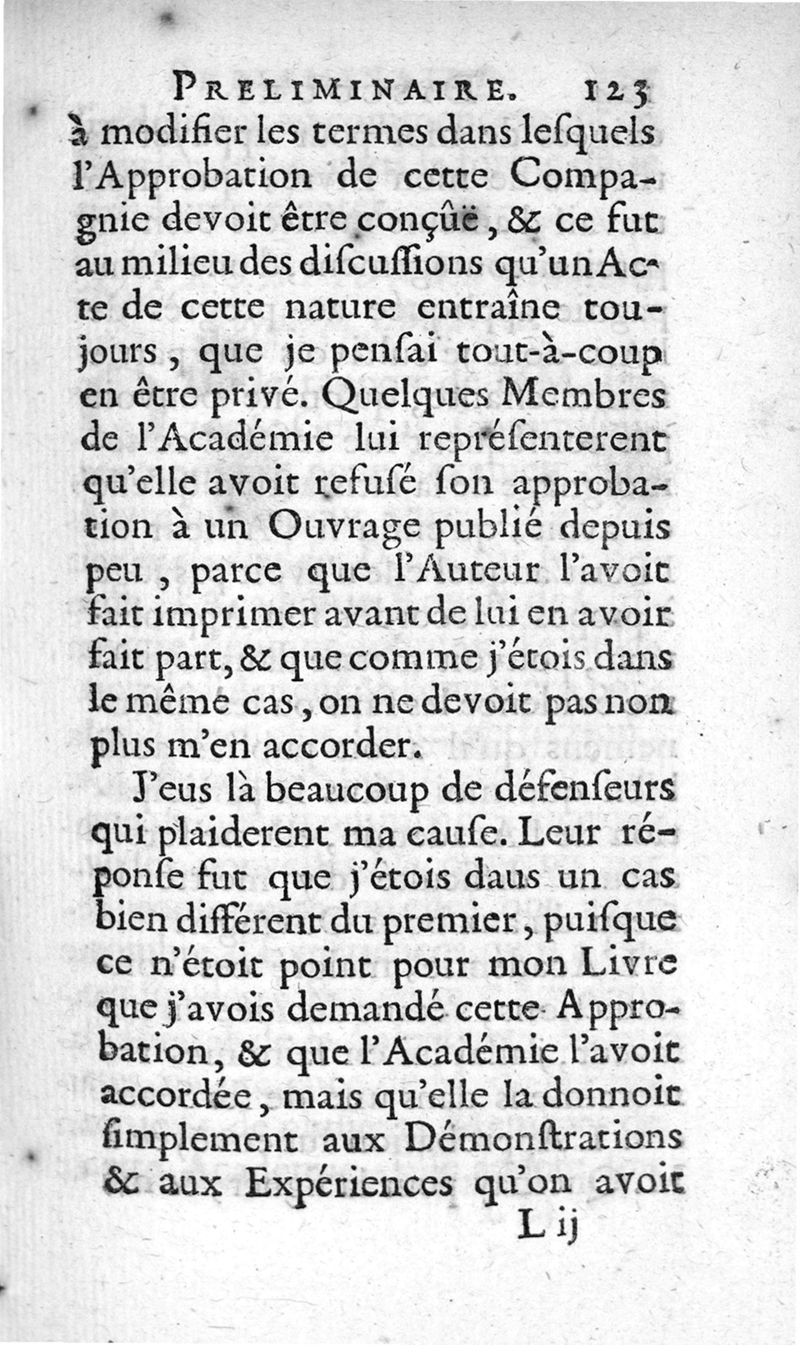 PRELIMINAIRE. 123

à modifier les termes dans lesquels l'Approbation de cette Compagnie devoit être conçûë, & ce fut au milieu des discussions qu'un Acte de cette nature entraîne toujours, que je pensai tout-à-coup en être privé. Quelques Membres de l'Académie lui représenterent qu'elle avoit refusé son approbation à un Ouvrage publié depuis peu, parce que l'Auteur l'avoit fait imprimer avant de lui en avoir fait part, & que comme j'étois dans le même cas, on ne devoit pas non plus m'en accorder.

J'eus là beaucoup de défenseurs qui plaiderent ma cause. Leur réponse fut que j'étois daus un cas bien différent du premier, puisque ce n'étoit point pour mon Livre que j'avois demandé cette Approbation, & que l'Académie l'avoit accordée, mais qu'elle la donnoit simplement aux Démonstrations & aux Expériences qu'on avoit

L ij